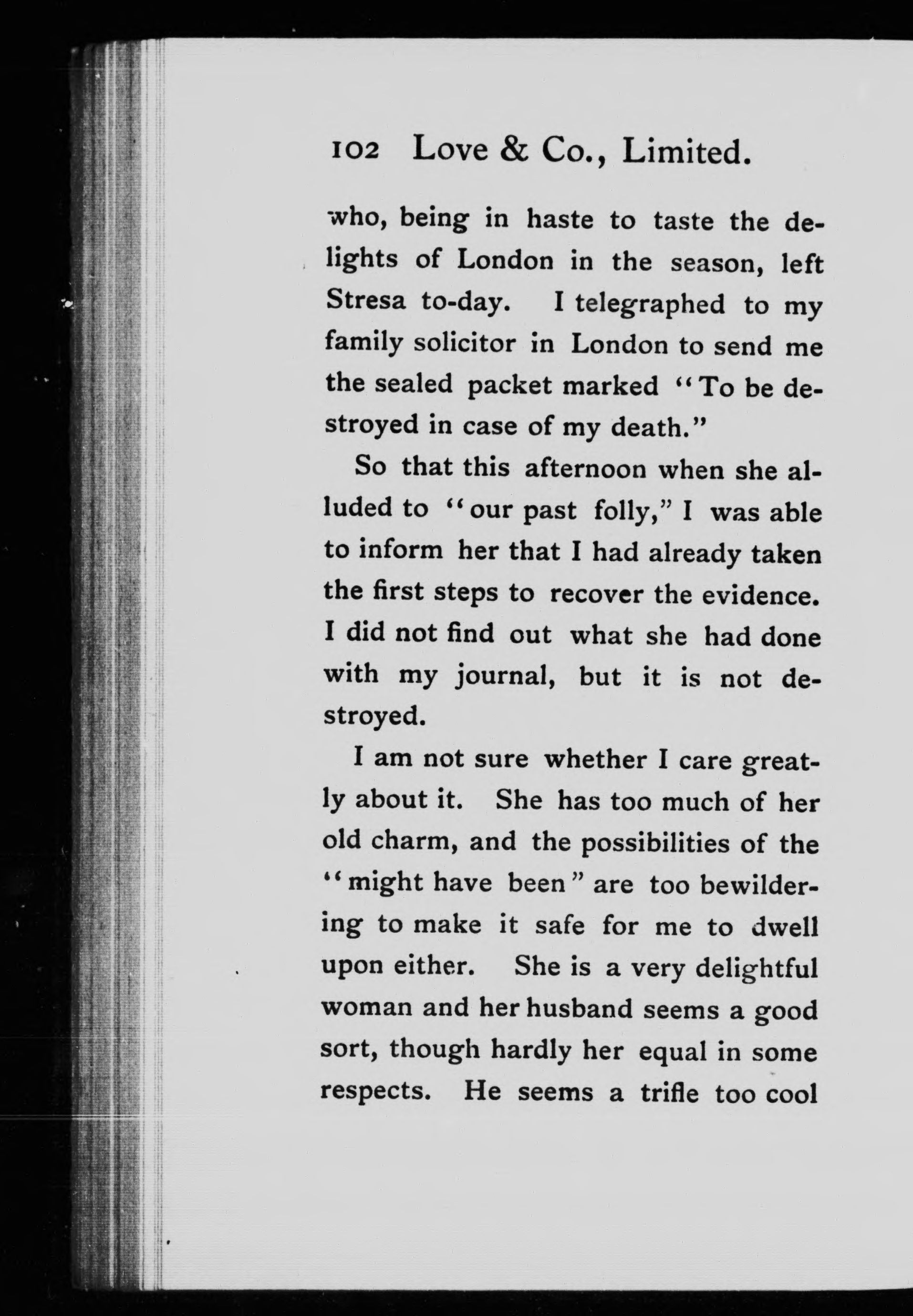 102 Love & Co., Limited.

who, being in haste to taste the delights of London in the season, left Stresa to-day. I telegraphed to my family solicitor in London to send me the sealed packet marked "To be destroyed in case of my death."

So that this afternoon when she alluded to "our past folly," I was able to inform her that I had already taken the first steps to recover the evidence. I did not find out what she had done with my journal, but it is not destroyed.

I am not sure whether I care greatly about it. She has too much of her old charm, and the possibilities of the "might have been" are too bewildering to make it safe for me to dwell upon either. She is a very delightful woman and her husband seems a good sort, though hardly her equal in some respects. He seems a trifle too cool